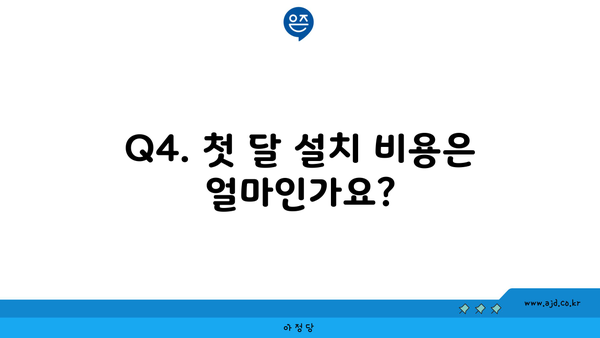 은즈

Q4. 첫 달 설치 비용은 얼마인가요?

www.ajd.co.kr

아정당